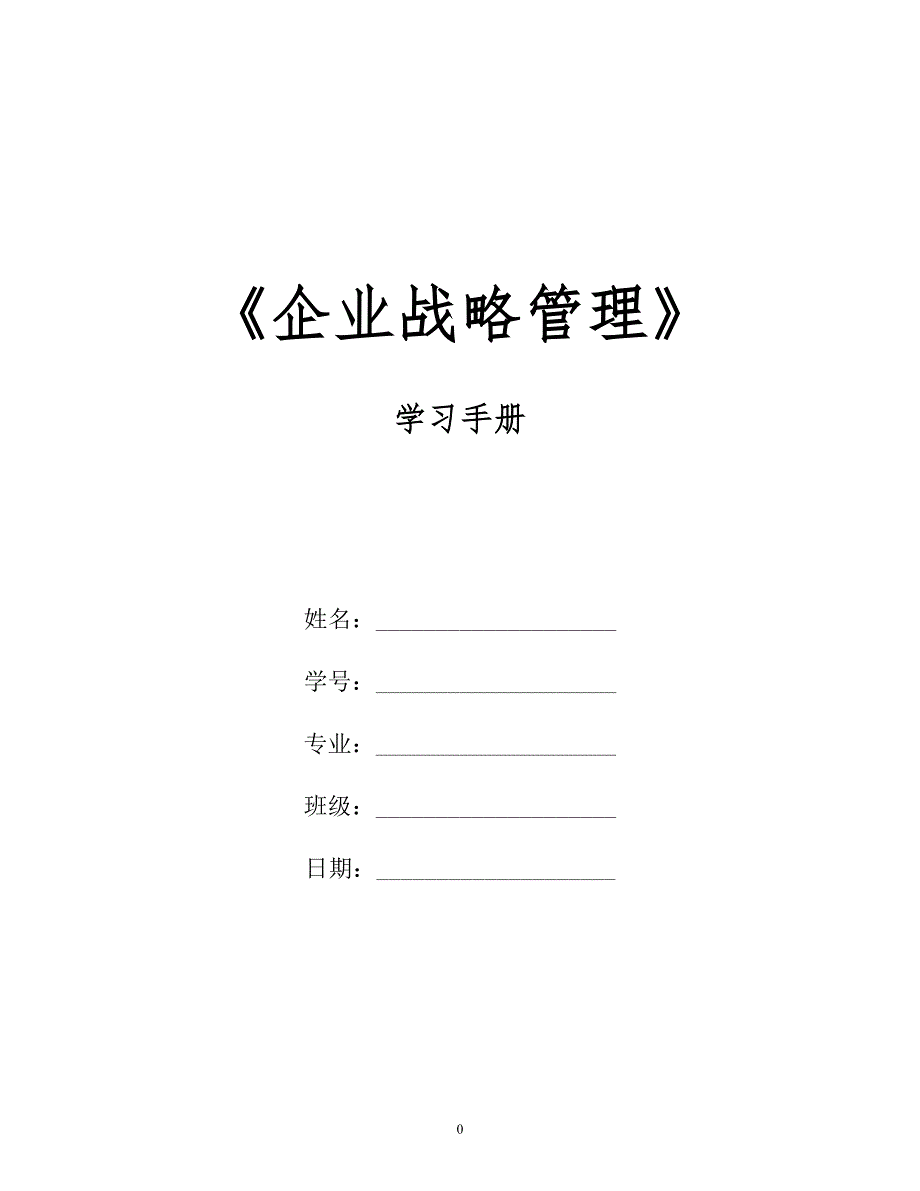 《企业战略管理》

学习手册

姓名：____

学号：____

专业：____

班级：____

日期：____

0